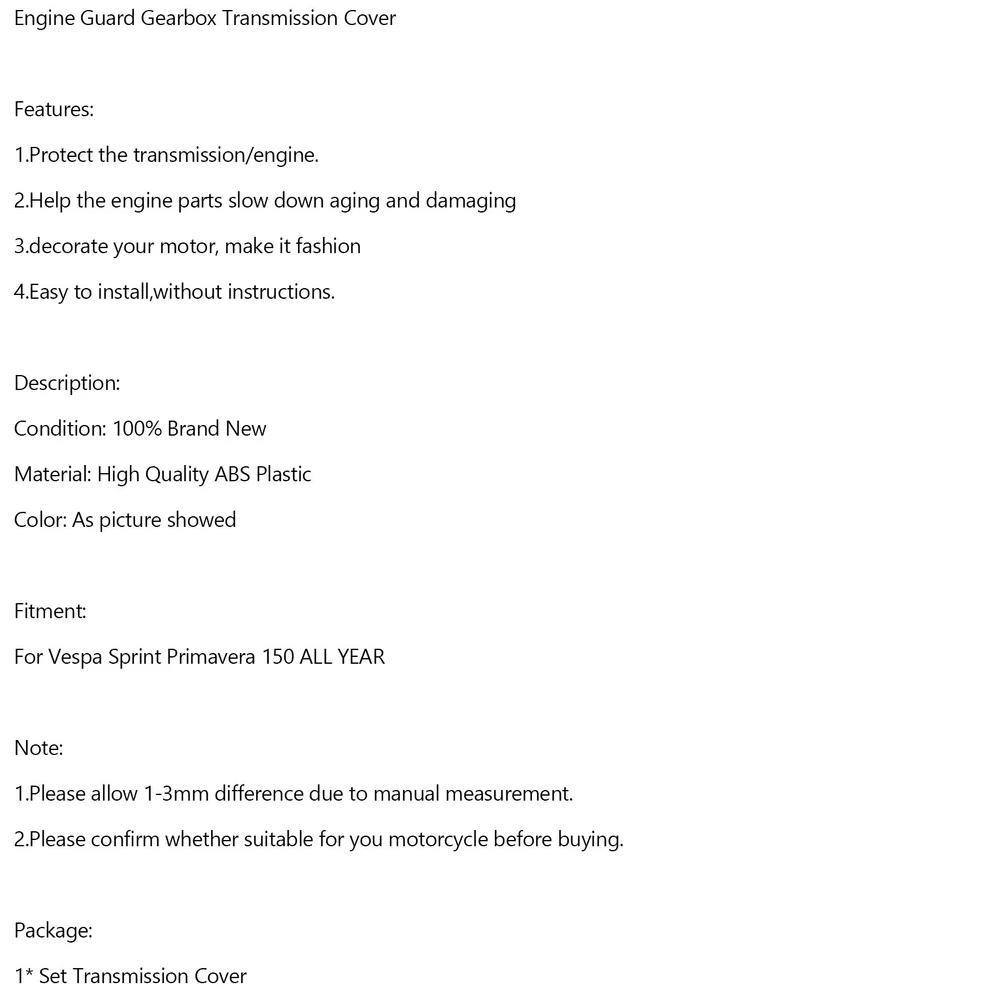 Engine Guard Gearbox Transmission Cover

Features:

1.Protect the transmission/engine.

2.Help the engine parts slow down aging and damaging

3.decorate your motor, make it fashion

4.Easy to install,without instructions.

Description:

Condition: 100% Brand New

Material: High Quality ABS Plastic

Color: As picture showed

Fitment:

For Vespa Sprint Primavera 150 ALL YEAR

Note:

1.Please allow 1-3mm difference due to manual measurement.

2.Please confirm whether suitable for you motorcycle before buying.

Package:

1* Set Transmission Cover